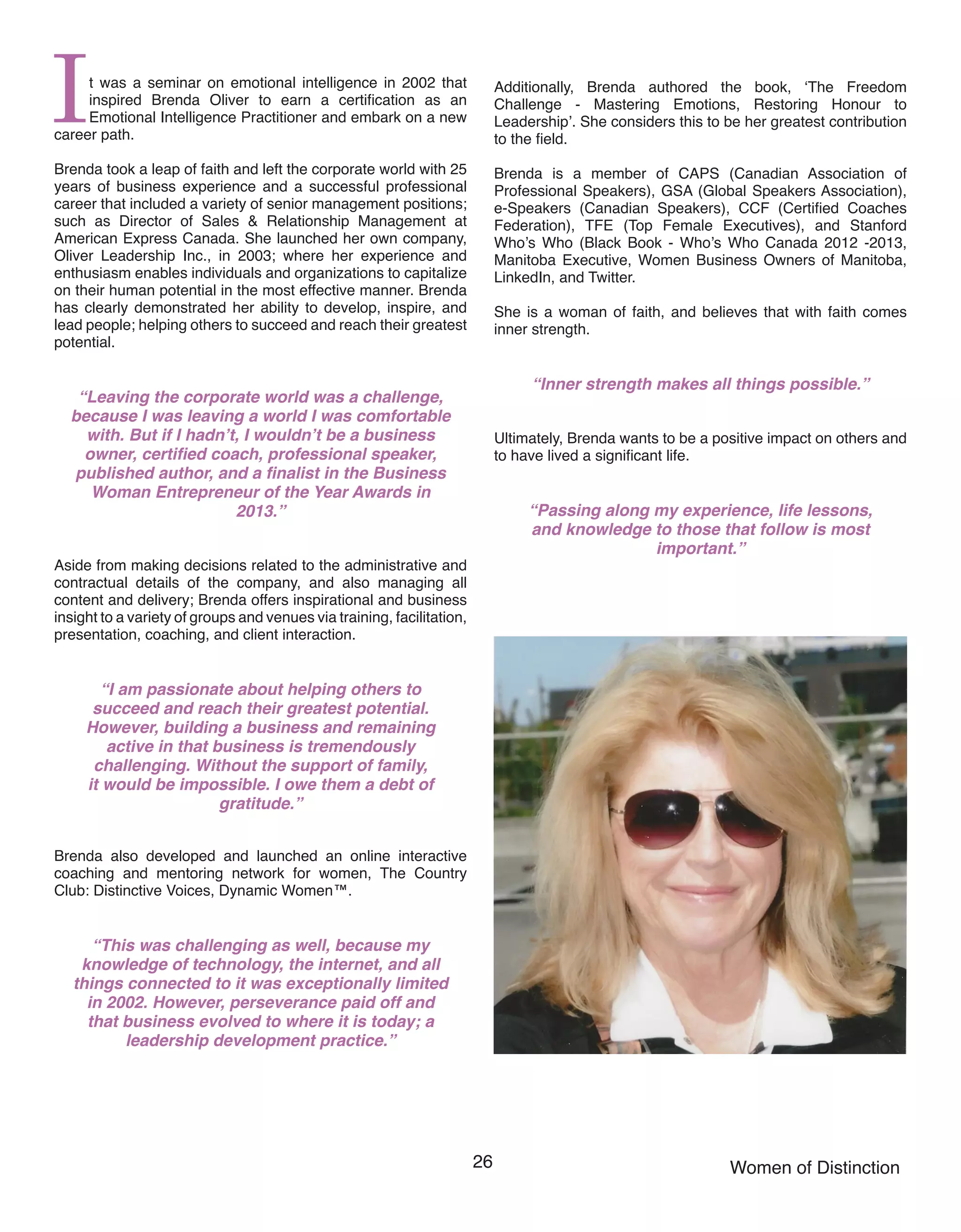 It was a seminar on emotional intelligence in 2002 that inspired Brenda Oliver to earn a certification as an Emotional Intelligence Practitioner and embark on a new career path.

Brenda took a leap of faith and left the corporate world with 25 years of business experience and a successful professional career that included a variety of senior management positions; such as Director of Sales & Relationship Management at American Express Canada. She launched her own company, Oliver Leadership Inc., in 2003; where her experience and enthusiasm enables individuals and organizations to capitalize on their human potential in the most effective manner. Brenda has clearly demonstrated her ability to develop, inspire, and lead people; helping others to succeed and reach their greatest potential.

“Leaving the corporate world was a challenge, because I was leaving a world I was comfortable with. But if I hadn’t, I wouldn’t be a business owner, certified coach, professional speaker, published author, and a finalist in the Business Woman Entrepreneur of the Year Awards in 2013.”

Aside from making decisions related to the administrative and contractual details of the company, and also managing all content and delivery; Brenda offers inspirational and business insight to a variety of groups and venues via training, facilitation, presentation, coaching, and client interaction.

“I am passionate about helping others to succeed and reach their greatest potential. However, building a business and remaining active in that business is tremendously challenging. Without the support of family, it would be impossible. I owe them a debt of gratitude.”

Brenda also developed and launched an online interactive coaching and mentoring network for women, The Country Club: Distinctive Voices, Dynamic Women™.

“This was challenging as well, because my knowledge of technology, the internet, and all things connected to it was exceptionally limited in 2002. However, perseverance paid off and that business evolved to where it is today; a leadership development practice.”

Additionally, Brenda authored the book, ‘The Freedom Challenge - Mastering Emotions, Restoring Honour to Leadership’. She considers this to be her greatest contribution to the field.

Brenda is a member of CAPS (Canadian Association of Professional Speakers), GSA (Global Speakers Association), e-Speakers (Canadian Speakers), CCF (Certified Coaches Federation), TFE (Top Female Executives), and Stanford Who’s Who (Black Book - Who’s Who Canada 2012 -2013, Manitoba Executive, Women Business Owners of Manitoba, LinkedIn, and Twitter.

She is a woman of faith, and believes that with faith comes inner strength.

“Inner strength makes all things possible.”

Ultimately, Brenda wants to be a positive impact on others and to have lived a significant life.

“Passing along my experience, life lessons, and knowledge to those that follow is most important.”

26

Women of Distinction